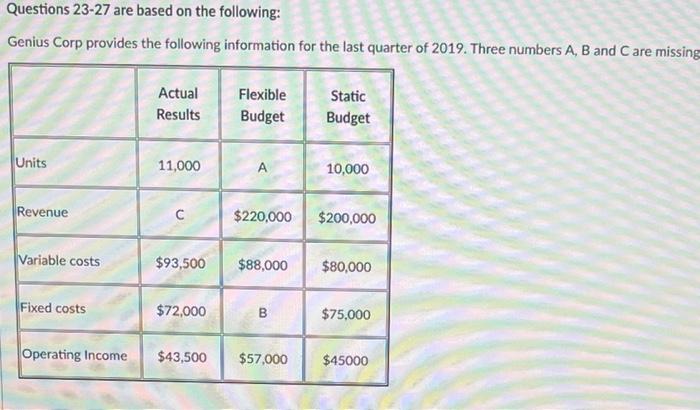 Questions 23-27 are based on the following:

Genius Corp provides the following information for the last quarter of 2019. Three numbers A, B and C are missing

|  | Actual Results | Flexible Budget | Static Budget |
|---|---|---|---|
| Units | 11,000 | A | 10,000 |
| Revenue | C | $220,000 | $200,000 |
| Variable costs | $93,500 | $88,000 | $80,000 |
| Fixed costs | $72,000 | B | $75,000 |
| Operating Income | $43,500 | $57,000 | $45000 |